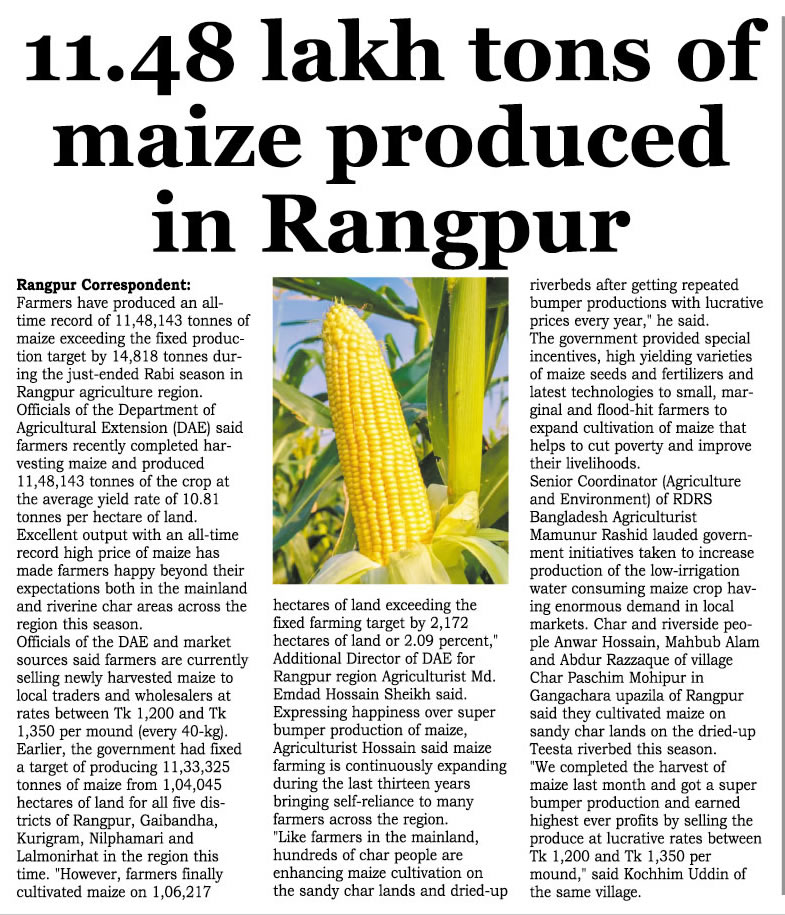 11.48 lakh tons of maize produced in Rangpur

Rangpur Correspondent:
Farmers have produced an all-time record of 11,48,143 tonnes of maize exceeding the fixed production target by 14,818 tonnes during the just-ended Rabi season in Rangpur agriculture region.
Officials of the Department of Agricultural Extension (DAE) said farmers recently completed harvesting maize and produced 11,48,143 tonnes of the crop at the average yield rate of 10.81 tonnes per hectare of land.
Excellent output with an all-time record high price of maize has made farmers happy beyond their expectations both in the mainland and riverine char areas across the region this season.
Officials of the DAE and market sources said farmers are currently selling newly harvested maize to local traders and wholesalers at rates between Tk 1,200 and Tk 1,350 per mound (every 40-kg).
Earlier, the government had fixed a target of producing 11,33,325 tonnes of maize from 1,04,045 hectares of land for all five districts of Rangpur, Gaibandha, Kurigram, Nilphamari and Lalmonirhat in the region this time. "However, farmers finally cultivated maize on 1,06,217 hectares of land exceeding the fixed farming target by 2,172 hectares of land or 2.09 percent," Additional Director of DAE for Rangpur region Agriculturist Md. Emdad Hossain Sheikh said.
Expressing happiness over super bumper production of maize, Agriculturist Hossain said maize farming is continuously expanding during the last thirteen years bringing self-reliance to many farmers across the region.
"Like farmers in the mainland, hundreds of char people are enhancing maize cultivation on the sandy char lands and dried-up riverbeds after getting repeated bumper productions with lucrative prices every year," he said.
The government provided special incentives, high yielding varieties of maize seeds and fertilizers and latest technologies to small, marginal and flood-hit farmers to expand cultivation of maize that helps to cut poverty and improve their livelihoods.
Senior Coordinator (Agriculture and Environment) of RDRS Bangladesh Agriculturist Mamunur Rashid lauded government initiatives taken to increase production of the low-irrigation water consuming maize crop having enormous demand in local markets. Char and riverside people Anwar Hossain, Mahbub Alam and Abdur Razzaque of village Char Paschim Mohipur in Gangachara upazila of Rangpur said they cultivated maize on sandy char lands on the dried-up Teesta riverbed this season.
"We completed the harvest of maize last month and got a super bumper production and earned highest ever profits by selling the produce at lucrative rates between Tk 1,200 and Tk 1,350 per mound," said Kochhim Uddin of the same village.